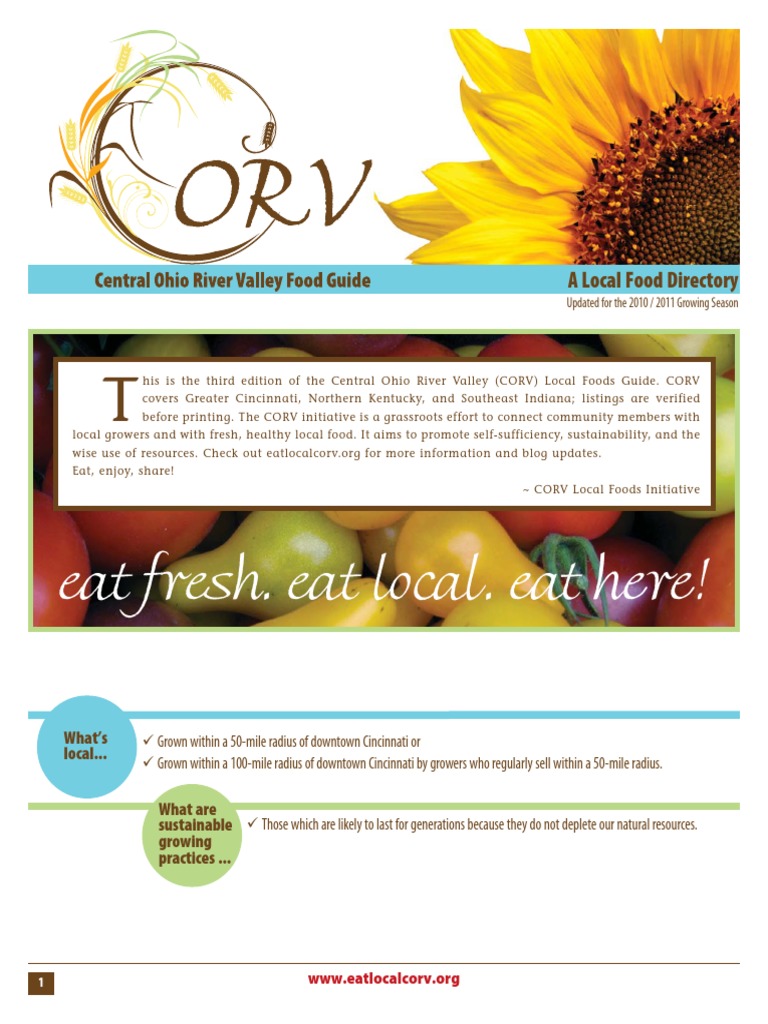 CORV

Central Ohio River Valley Food Guide

A Local Food Directory

Updated for the 2010 / 2011 Growing Season

This is the third edition of the Central Ohio River Valley (CORV) Local Foods Guide. CORV covers Greater Cincinnati, Northern Kentucky, and Southeast Indiana; listings are verified before printing. The CORV initiative is a grassroots effort to connect community members with local growers and with fresh, healthy local food. It aims to promote self-sufficiency, sustainability, and the wise use of resources. Check out eatlocalcorv.org for more information and blog updates.
Eat, enjoy, share!

~ CORV Local Foods Initiative

eat fresh. eat local. eat here!

What's local...

✓ Grown within a 50-mile radius of downtown Cincinnati or
✓ Grown within a 100-mile radius of downtown Cincinnati by growers who regularly sell within a 50-mile radius.

What are sustainable growing practices ...

✓ Those which are likely to last for generations because they do not deplete our natural resources.

1

www.eatlocalcorv.org